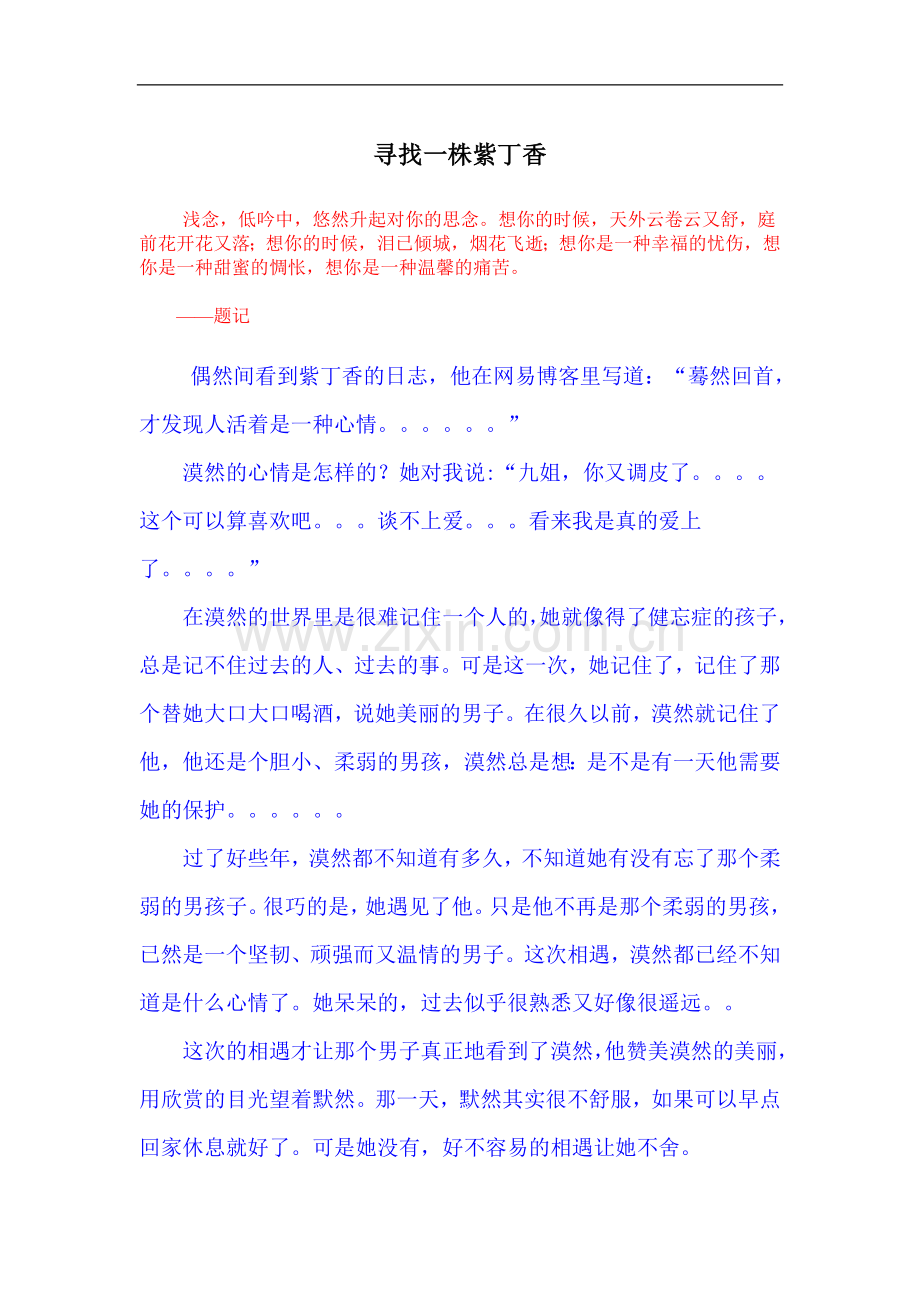 寻找一株紫丁香

浅念，低吟中，悠然升起对你的思念。想你的时候，天外云卷云又舒，庭前花开花又落；想你的时候，泪已倾城，烟花飞逝；想你是一种幸福的忧伤，想你是一种甜蜜的惆怅，想你是一种温馨的痛苦。

——题记

偶然间看到紫丁香的日志，他在网易博客里写道：“蓦然回首，才发现人活着是一种心情。。。。。。”

漠然的心情是怎样的？她对我说:“九姐，你又调皮了。。。。这个可以算喜欢吧。。。谈不上爱。。。看来我是真的爱上了。。。。”

在漠然的世界里是很难记住一个人的,她就像得了健忘症的孩子,总是记不住过去的人、过去的事。可是这一次，她记住了，记住了那个替她大口大口喝酒，说她美丽的男子。在很久以前，漠然就记住了他，他还是个胆小、柔弱的男孩，漠然总是想:是不是有一天他需要她的保护。。。。。。

过了好些年，漠然都不知道有多久，不知道她有没有忘了那个柔弱的男孩子。很巧的是，她遇见了他。只是他不再是那个柔弱的男孩，已然是一个坚韧、顽强而又温情的男子。这次相遇，漠然都已经不知道是什么心情了。她呆呆的，过去似乎很熟悉又好像很遥远。。

这次的相遇才让那个男子真正地看到了漠然，他赞美漠然的美丽，用欣赏的目光望着默然。那一天，默然其实很不舒服，如果可以早点回家休息就好了。可是她没有，好不容易的相遇让她不舍。

www.zixin.com.cn